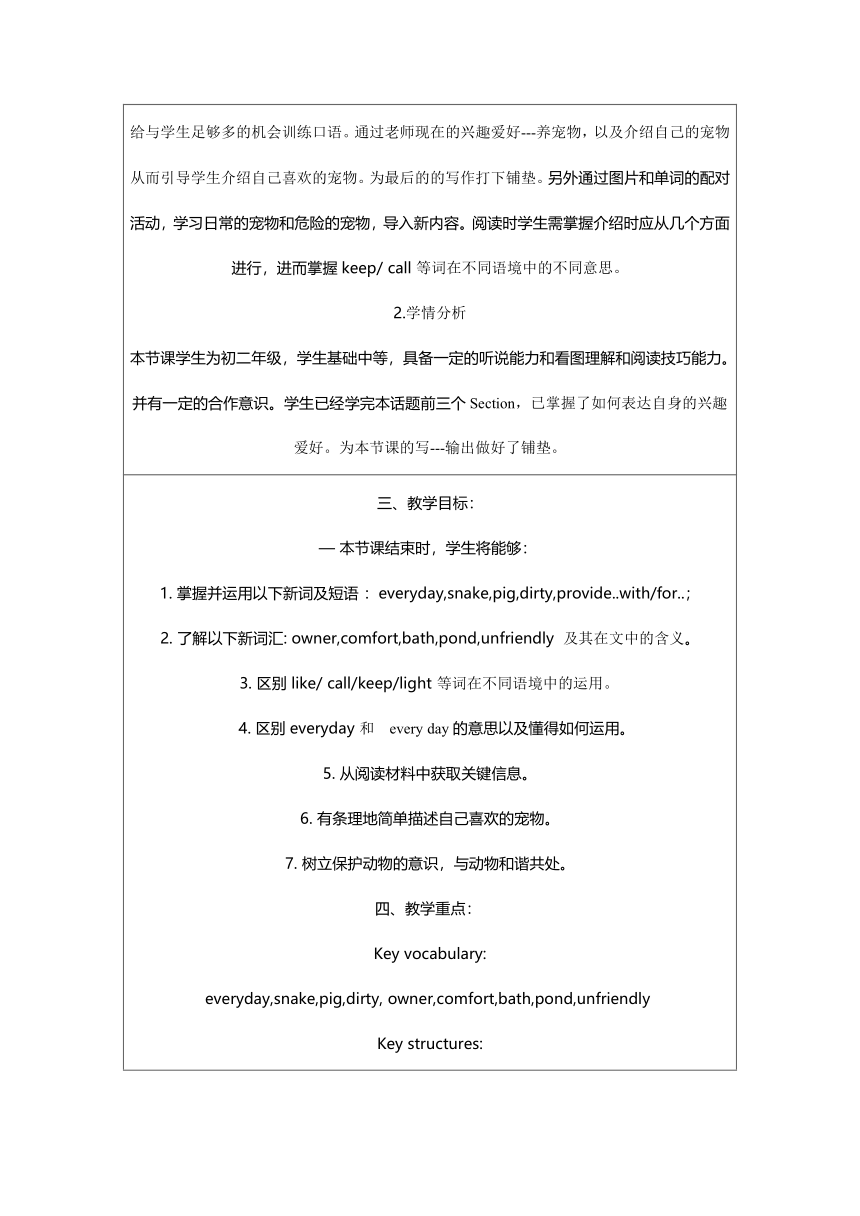 给与学生足够多的机会训练口语。通过老师现在的兴趣爱好---养宠物，以及介绍自己的宠物从而引导学生介绍自己喜欢的宠物。为最后的的写作打下铺垫。另外通过图片和单词的配对活动，学习日常的宠物和危险的宠物，导入新内容。阅读时学生需掌握介绍时应从几个方面进行，进而掌握 keep/ call 等词在不同语境中的不同意思。

2.学情分析

本节课学生为初二年级，学生基础中等，具备一定的听说能力和看图理解和阅读技巧能力。并有一定的合作意识。学生已经学完本话题前三个 Section，已掌握了如何表达自身的兴趣爱好。为本节课的写---输出做好了铺垫。

三、教学目标：

— 本节课结束时，学生将能够：

1. 掌握并运用以下新词及短语： everyday,snake,pig,dirty,provide..with/for..;

2. 了解以下新词汇: owner,comfort,bath,pond,unfriendly 及其在文中的含义。

3. 区别 like/ call/keep/light 等词在不同语境中的运用。

4. 区别 everyday 和 every day 的意思以及懂得如何运用。

5. 从阅读材料中获取关键信息。

6. 有条理地简单描述自己喜欢的宠物。

7. 树立保护动物的意识，与动物和谐共处。

四、教学重点：

Key vocabulary:

everyday,snake,pig,dirty, owner,comfort,bath,pond,unfriendly

Key structures: